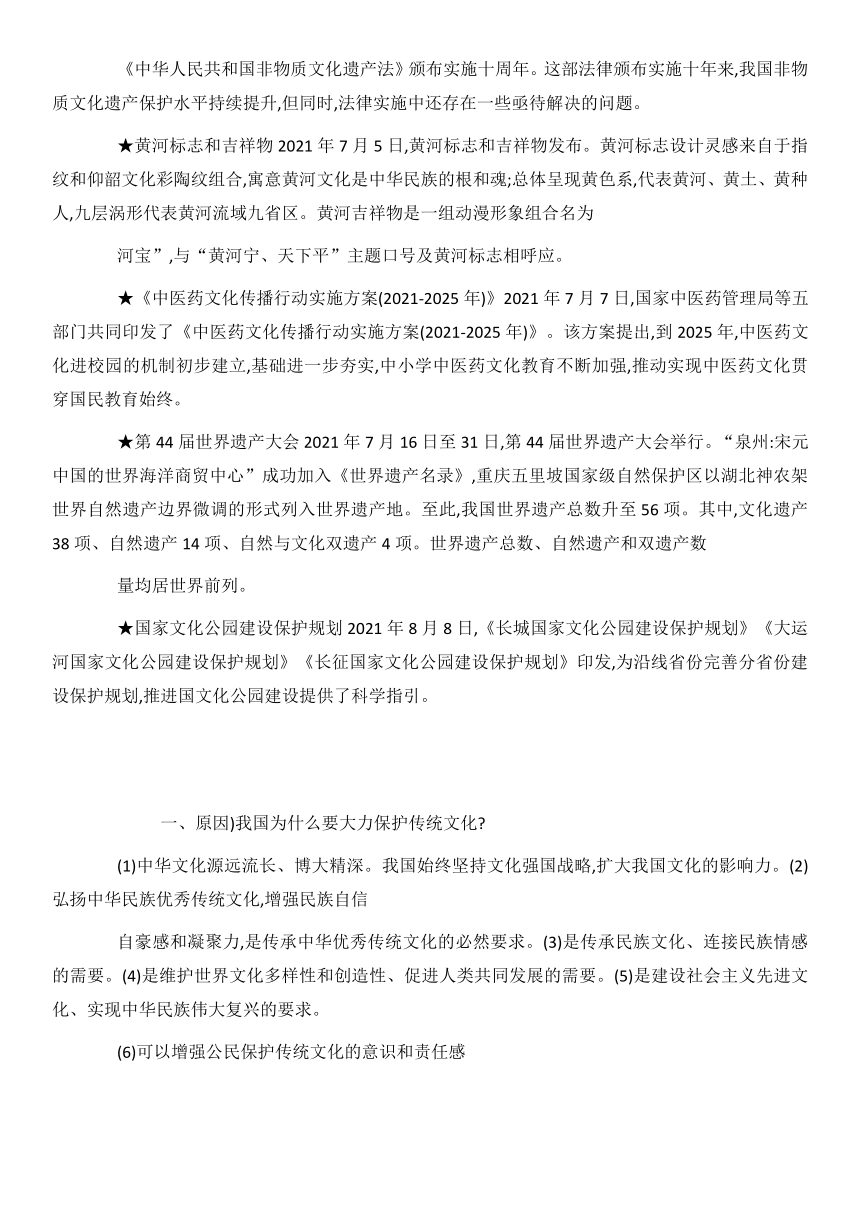 《中华人民共和国非物质文化遗产法》颁布实施十周年。这部法律颁布实施十年来,我国非物质文化遗产保护水平持续提升,但同时,法律实施中还存在一些亟待解决的问题。

★黄河标志和吉祥物 2021 年 7 月 5 日,黄河标志和吉祥物发布。黄河标志设计灵感来自于指纹和仰韶文化彩陶纹组合,寓意黄河文化是中华民族的根和魂;总体呈现黄色系,代表黄河、黄土、黄种人,九层涡形代表黄河流域九省区。黄河吉祥物是一组动漫形象组合名为

河宝”,与“黄河宁、天下平”主题口号及黄河标志相呼应。

★《中医药文化传播行动实施方案(2021-2025 年)》2021 年 7 月 7 日,国家中医药管理局等五部门共同印发了《中医药文化传播行动实施方案(2021-2025 年)》。该方案提出,到 2025 年,中医药文化进校园的机制初步建立,基础进一步夯实,中小学中医药文化教育不断加强,推动实现中医药文化贯穿国民教育始终。

★第 44 届世界遗产大会 2021 年 7 月 16 日至 31 日,第 44 届世界遗产大会举行。“泉州:宋元中国的世界海洋商贸中心”成功加入《世界遗产名录》,重庆五里坡国家级自然保护区以湖北神农架世界自然遗产边界微调的形式列入世界遗产地。至此,我国世界遗产总数升至 56 项。其中,文化遗产 38 项、自然遗产 14 项、自然与文化双遗产 4 项。世界遗产总数、自然遗产和双遗产数

量均居世界前列。

★国家文化公园建设保护规划 2021 年 8 月 8 日,《长城国家文化公园建设保护规划》《大运河国家文化公园建设保护规划》《长征国家文化公园建设保护规划》印发,为沿线省份完善分省份建设保护规划,推进国文化公园建设提供了科学指引。

一、原因)我国为什么要大力保护传统文化?

(1)中华文化源远流长、博大精深。我国始终坚持文化强国战略,扩大我国文化的影响力。(2)弘扬中华民族优秀传统文化,增强民族自信

自豪感和凝聚力,是传承中华优秀传统文化的必然要求。(3)是传承民族文化、连接民族情感的需要。(4)是维护世界文化多样性和创造性、促进人类共同发展的需要。(5)是建设社会主义先进文化、实现中华民族伟大复兴的要求。

(6)可以增强公民保护传统文化的意识和责任感